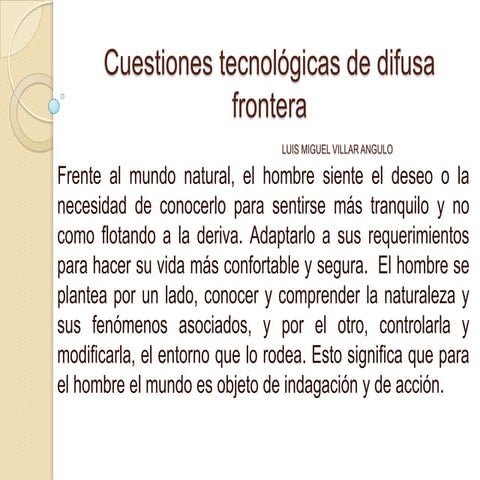 Cuestiones tecnológicas de difusa frontera

LUIS MIGUEL VILLAR ANGULO

Frente al mundo natural, el hombre siente el deseo o la necesidad de conocerlo para sentirse más tranquilo y no como flotando a la deriva. Adaptarlo a sus requerimientos para hacer su vida más confortable y segura. El hombre se plantea por un lado, conocer y comprender la naturaleza y sus fenómenos asociados, y por el otro, controlarla y modificarla, el entorno que lo rodea. Esto significa que para el hombre el mundo es objeto de indagación y de acción.